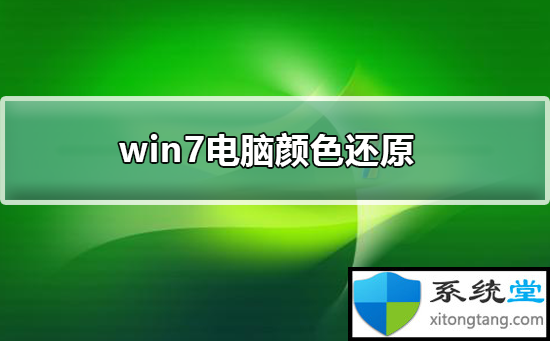 win7电脑颜色还原

系统堂
xitongtang.com